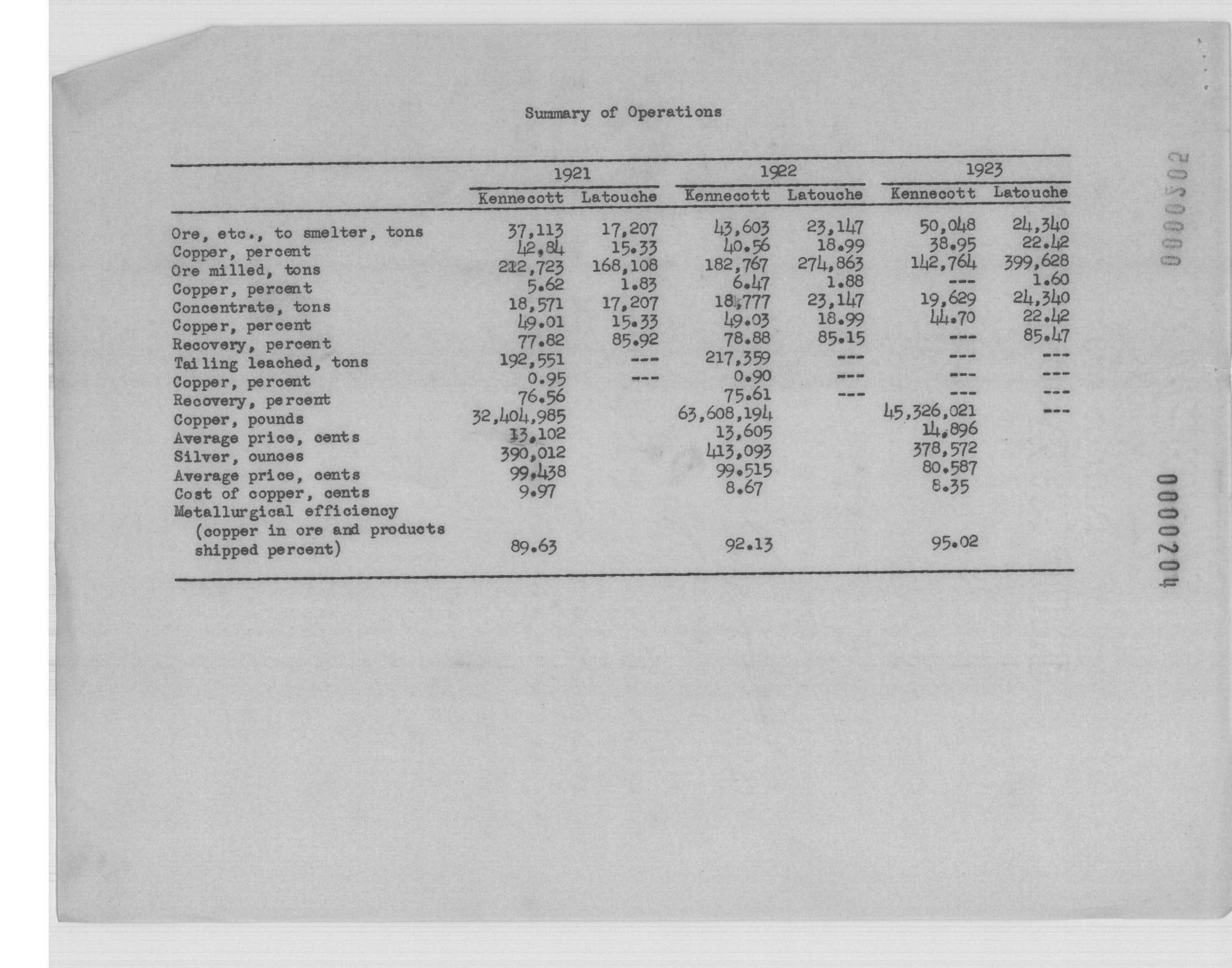 Summary of Operations

| | 1921 Kennecott | 1921 Latouche | 1922 Kennecott | 1922 Latouche | 1923 Kennecott | 1923 Latouche |
|---|---|---|---|---|---|---|
| Ore, etc., to smelter, tons | 37,113 | 17,207 | 43,603 | 23,147 | 50,048 | 24,340 |
| Copper, percent | 42,84 | 15.33 | 40.56 | 18.99 | 38.95 | 22.42 |
| Ore milled, tons | 212,723 | 168,108 | 182,767 | 274,863 | 142,764 | 399,628 |
| Copper, percent | 5.62 | 1.83 | 6.47 | 1.88 | --- | 1.60 |
| Concentrate, tons | 18,571 | 17,207 | 18,777 | 23,147 | 19,629 | 24,340 |
| Copper, percent | 49.01 | 15.33 | 49.03 | 18.99 | 44.70 | 22.42 |
| Recovery, percent | 77.82 | 85.92 | 78.88 | 85.15 | --- | 85.47 |
| Tailing leached, tons | 192,551 | --- | 217,359 | --- | --- | --- |
| Copper, percent | 0.95 | --- | 0.90 | --- | --- | --- |
| Recovery, percent | 76.56 | | 75.61 | --- | --- | --- |
| Copper, pounds | 32,404,985 | | 63,608,194 | | 45,326,021 | --- |
| Average price, cents | 13,102 | | 13,605 | | 14,896 | |
| Silver, ounces | 390,012 | | 413,093 | | 378,572 | |
| Average price, cents | 99,438 | | 99.515 | | 80.587 | |
| Cost of copper, cents | 9.97 | | 8.67 | | 8.35 | |
| Metallurgical efficiency (copper in ore and products shipped percent) | 89.63 | | 92.13 | | 95.02 | |

0000502

0000204